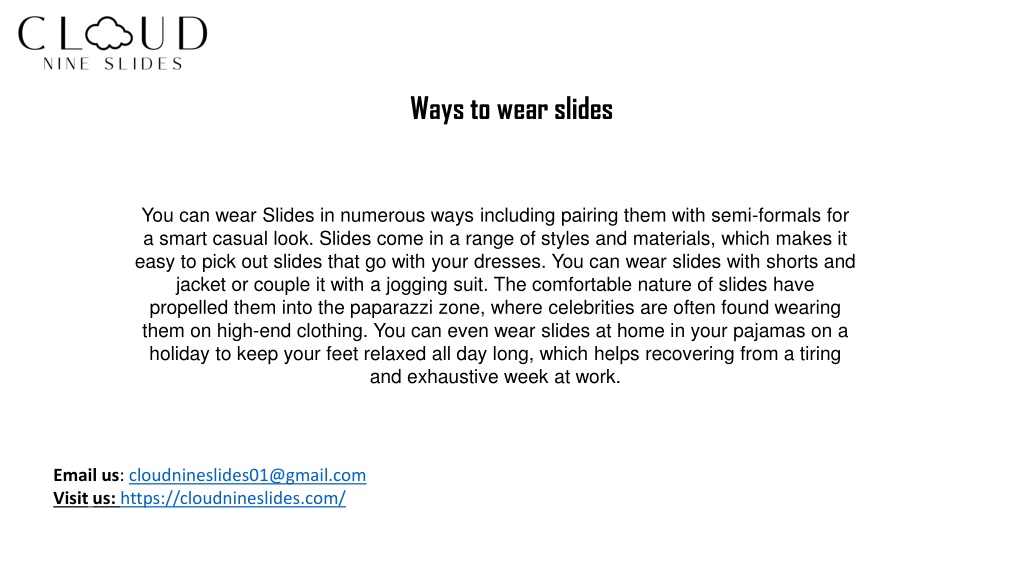 CLOUD
NINE SLIDES

Ways to wear slides

You can wear Slides in numerous ways including pairing them with semi-formals for a smart casual look. Slides come in a range of styles and materials, which makes it easy to pick out slides that go with your dresses. You can wear slides with shorts and jacket or couple it with a jogging suit. The comfortable nature of slides have propelled them into the paparazzi zone, where celebrities are often found wearing them on high-end clothing. You can even wear slides at home in your pajamas on a holiday to keep your feet relaxed all day long, which helps recovering from a tiring and exhaustive week at work.

Email us: cloudnineslides01@gmail.com
Visit us: https://cloudnineslides.com/